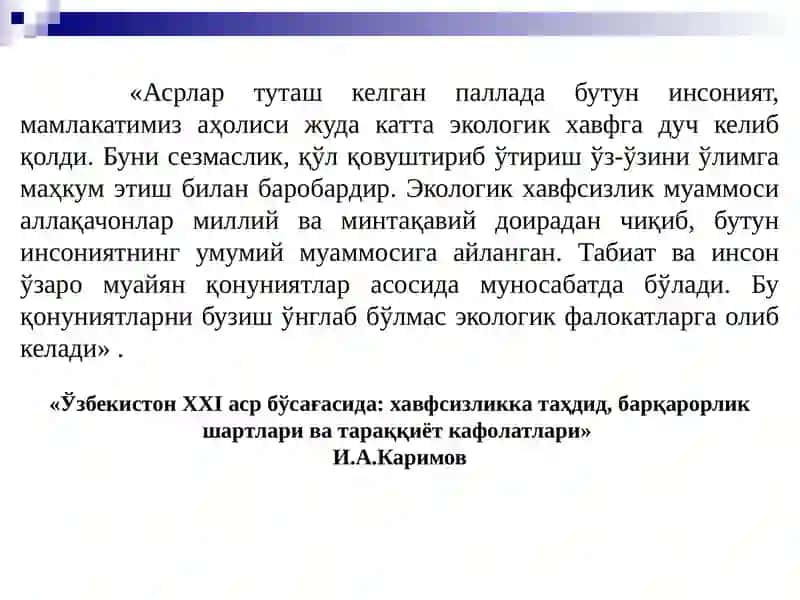 «Асрлар туташ келган паллада бутун инсоният, мамлакатимиз аҳолиси жуда катта экологик хавфга дуч келиб қолди. Буни сезмаслик, қўл қовуштириб ўтириш ўз-ўзини ўлимга маҳкум этиш билан баробардир. Экологик хавфсизлик муаммоси аллақачонлар миллий ва минтақавий доирадан чиқиб, бутун инсониятнинг умумий муаммосига айланган. Табиат ва инсон ўзаро муайян қонуниятлар асосида муносабатда бўлади. Бу қонуниятларни бузиш ўнглаб бўлмас экологик фалокатларга олиб келади» .

«Ўзбекистон XXI аср бўсағасида: хавфсизликка таҳдид, барқарорлик шартлари ва тараққиёт кафолатлари»
И.А.Каримов